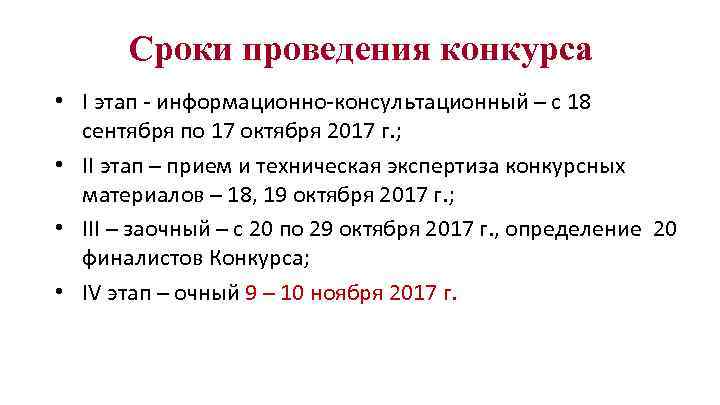 Сроки проведения конкурса

• I этап - информационно-консультационный – с 18 сентября по 17 октября 2017 г.;
• II этап – прием и техническая экспертиза конкурсных материалов – 18, 19 октября 2017 г.;
• III – заочный – с 20 по 29 октября 2017 г., определение 20 финалистов Конкурса;
• IV этап – очный 9 – 10 ноября 2017 г.